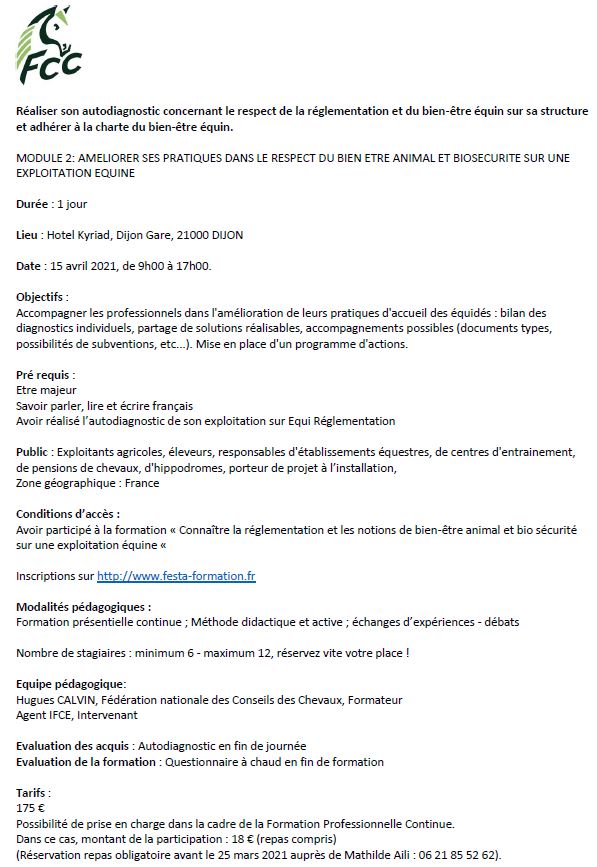 FCC

Réaliser son autodiagnostic concernant le respect de la réglementation et du bien-être équin sur sa structure et adhérer à la charte du bien-être équin.

MODULE 2: AMELIORER SES PRATIQUES DANS LE RESPECT DU BIEN ETRE ANIMAL ET BIOSECURITE SUR UNE EXPLOITATION EQUINE

Durée : 1 jour

Lieu : Hotel Kyriad, Dijon Gare, 21000 DIJON

Date : 15 avril 2021, de 9h00 à 17h00.

Objectifs :
Accompagner les professionnels dans l'amélioration de leurs pratiques d'accueil des équidés : bilan des diagnostics individuels, partage de solutions réalisables, accompagnements possibles (documents types, possibilités de subventions, etc…). Mise en place d'un programme d'actions.

Pré requis :
Etre majeur
Savoir parler, lire et écrire français
Avoir réalisé l'autodiagnostic de son exploitation sur Equi Réglementation

Public : Exploitants agricoles, éleveurs, responsables d'établissements équestres, de centres d'entrainement, de pensions de chevaux, d'hippodromes, porteur de projet à l'installation,
Zone géographique : France

Conditions d'accès :
Avoir participé à la formation « Connaître la réglementation et les notions de bien-être animal et bio sécurité sur une exploitation équine «

Inscriptions sur http://www.festa-formation.fr

Modalités pédagogiques :
Formation présentielle continue ; Méthode didactique et active ; échanges d'expériences - débats

Nombre de stagiaires : minimum 6 - maximum 12, réservez vite votre place !

Equipe pédagogique:
Hugues CALVIN, Fédération nationale des Conseils des Chevaux, Formateur
Agent IFCE, Intervenant

Evaluation des acquis : Autodiagnostic en fin de journée
Evaluation de la formation : Questionnaire à chaud en fin de formation

Tarifs :
175 €
Possibilité de prise en charge dans la cadre de la Formation Professionnelle Continue.
Dans ce cas, montant de la participation : 18 € (repas compris)
(Réservation repas obligatoire avant le 25 mars 2021 auprès de Mathilde Aili : 06 21 85 52 62).